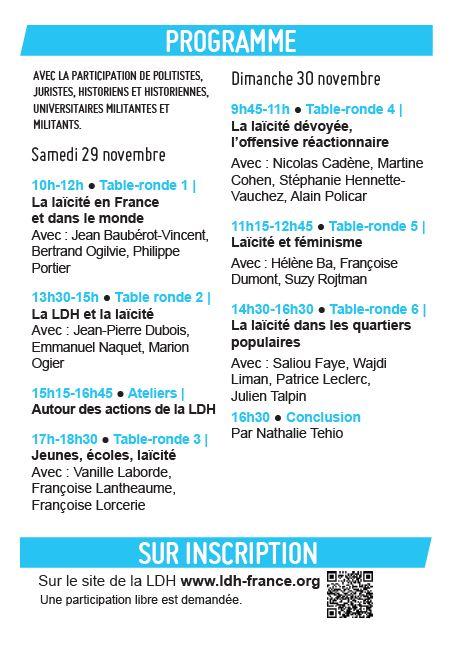 PROGRAMME

AVEC LA PARTICIPATION DE POLITISTES, JURISTES, HISTORIENS ET HISTORIENNES, UNIVERSITAIRES MILITANTES ET MILITANTS.

Samedi 29 novembre

10h-12h ● Table-ronde 1 |
La laïcité en France et dans le monde
Avec : Jean Baubérot-Vincent, Bertrand Ogilvie, Philippe Portier

13h30-15h ● Table ronde 2 |
La LDH et la laïcité
Avec : Jean-Pierre Dubois, Emmanuel Naquet, Marion Ogier

15h15-16h45 ● Ateliers |
Autour des actions de la LDH

17h-18h30 ● Table-ronde 3 |
Jeunes, écoles, laïcité
Avec : Vanille Laborde, Françoise Lantheaume, Françoise Lorcerie

Dimanche 30 novembre

9h45-11h ● Table-ronde 4 |
La laïcité dévoyée, l'offensive réactionnaire
Avec : Nicolas Cadène, Martine Cohen, Stéphanie Hennette-Vauchez, Alain Policar

11h15-12h45 ● Table-ronde 5 |
Laïcité et féminisme
Avec : Hélène Ba, Françoise Dumont, Suzy Rojtman

14h30-16h30 ● Table-ronde 6 |
La laïcité dans les quartiers populaires
Avec : Saliou Faye, Wajdi Liman, Patrice Leclerc, Julien Talpin

16h30 ● Conclusion
Par Nathalie Tehio

SUR INSCRIPTION

Sur le site de la LDH www.ldh-france.org
Une participation libre est demandée.